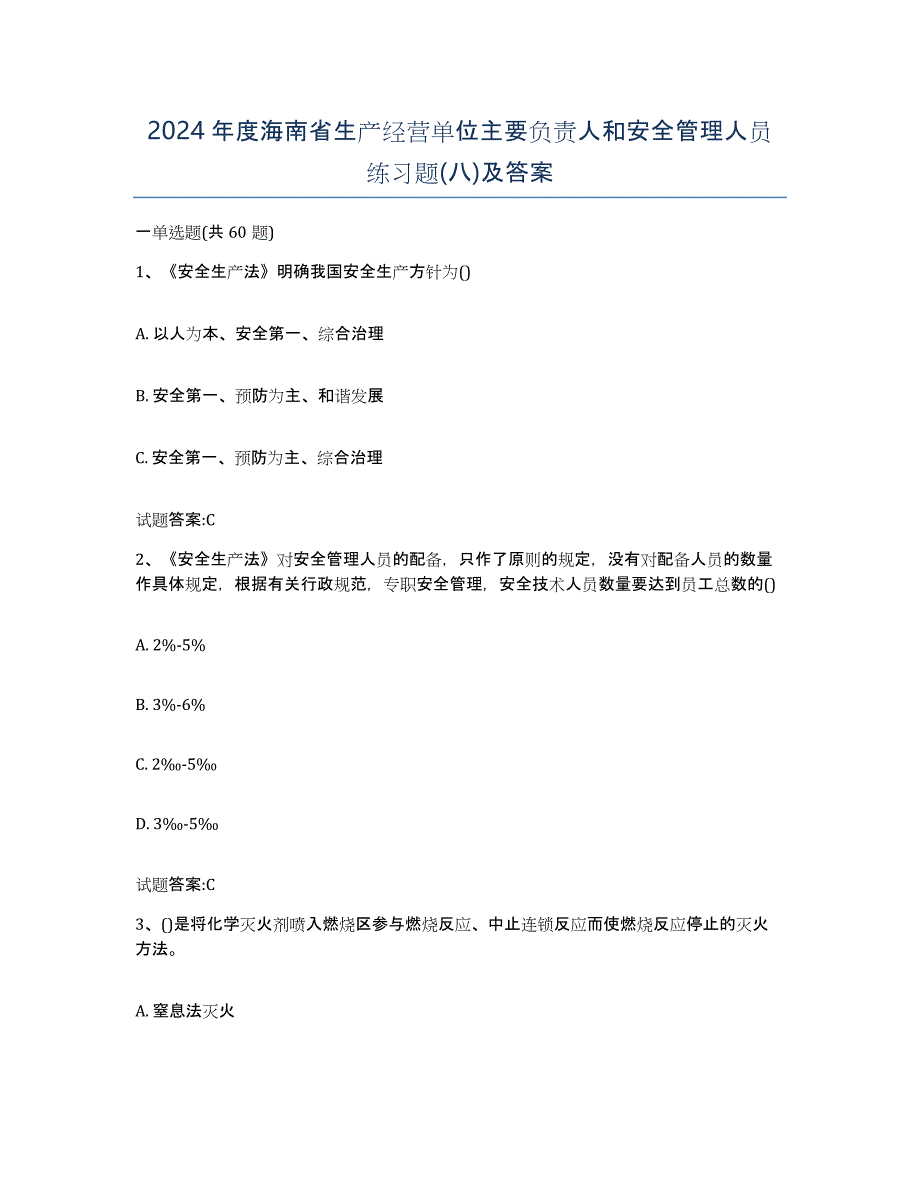 2024 年度海南省生产经营单位主要负责人和安全管理人员练习题(八)及答案

一单选题(共 60 题)

1、《安全生产法》明确我国安全生产方针为()

A. 以人为本、安全第一、综合治理

B. 安全第一、预防为主、和谐发展

C. 安全第一、预防为主、综合治理

试题答案:C

2、《安全生产法》对安全管理人员的配备，只作了原则的规定，没有对配备人员的数量作具体规定，根据有关行政规范，专职安全管理，安全技术人员数量要达到员工总数的()

A. 2%-5%

B. 3%-6%

C. 2‰-5‰

D. 3‰-5‰

试题答案:C

3、()是将化学灭火剂喷入燃烧区参与燃烧反应、中止连锁反应而使燃烧反应停止的灭火方法。

A. 窒息法灭火